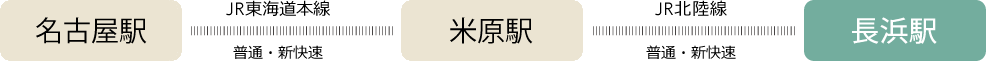 名古屋駅

JR東海道本線

普通・新快速

米原駅

JR北陸線

普通・新快速

長浜駅